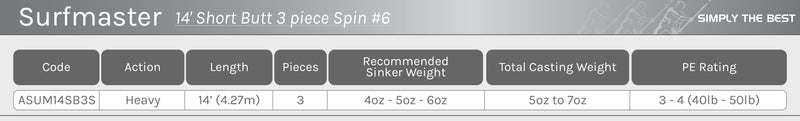 Surfmaster 14' Short Butt 3 piece Spin #6

SIMPLY THE BEST

| Code | Action | Length | Pieces | Recommended Sinker Weight | Total Casting Weight | PE Rating |
|---|---|---|---|---|---|---|
| ASUM14SB3S | Heavy | 14' (4.27m) | 3 | 4oz - 5oz - 6oz | 5oz to 7oz | 3 - 4 (40lb - 50lb) |